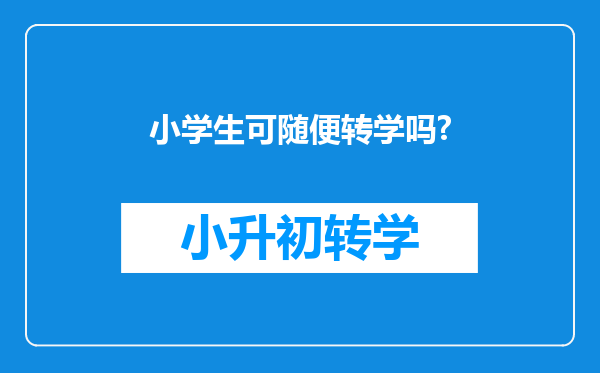 小学生可随便转学吗?

小升初转学